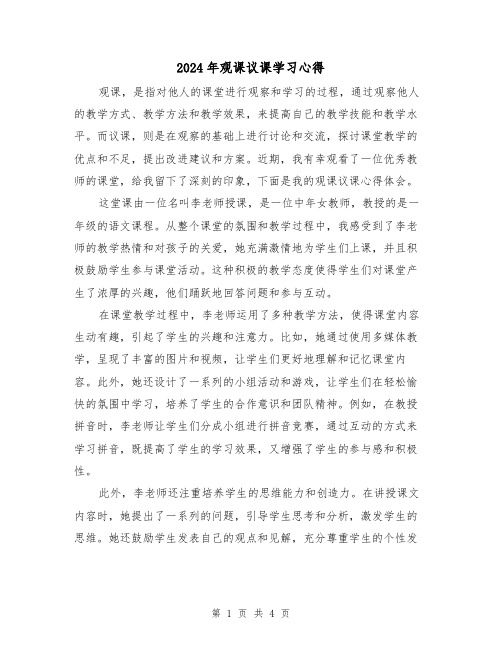 2024年观课议课学习心得

观课，是指对他人的课堂进行观察和学习的过程，通过观察他人的教学方式、教学方法和教学效果，来提高自己的教学技能和教学水平。而议课，则是在观察的基础上进行讨论和交流，探讨课堂教学的优点和不足，提出改进建议和方案。近期，我有幸观看了一位优秀教师的课堂，给我留下了深刻的印象，下面是我的观课议课心得体会。

这堂课由一位名叫李老师授课，是一位中年女教师，教授的是一年级的语文课程。从整个课堂的氛围和教学过程中，我感受到了李老师的教学热情和对孩子的关爱，她充满激情地为学生们上课，并且积极鼓励学生参与课堂活动。这种积极的教学态度使得学生们对课堂产生了浓厚的兴趣，他们踊跃地回答问题和参与互动。

在课堂教学过程中，李老师运用了多种教学方法，使得课堂内容生动有趣，引起了学生的兴趣和注意力。比如，她通过使用多媒体教学，呈现了丰富的图片和视频，让学生们更好地理解和记忆课堂内容。此外，她还设计了一系列的小组活动和游戏，让学生们在轻松愉快的氛围中学习，培养了学生的合作意识和团队精神。例如，在教授拼音时，李老师让学生们分成小组进行拼音竞赛，通过互动的方式来学习拼音，既提高了学生的学习效果，又增强了学生的参与感和积极性。

此外，李老师还注重培养学生的思维能力和创造力。在讲授课文内容时，她提出了一系列的问题，引导学生思考和分析，激发学生的思维。她还鼓励学生发表自己的观点和见解，充分尊重学生的个性发

第 1 页 共 4 页